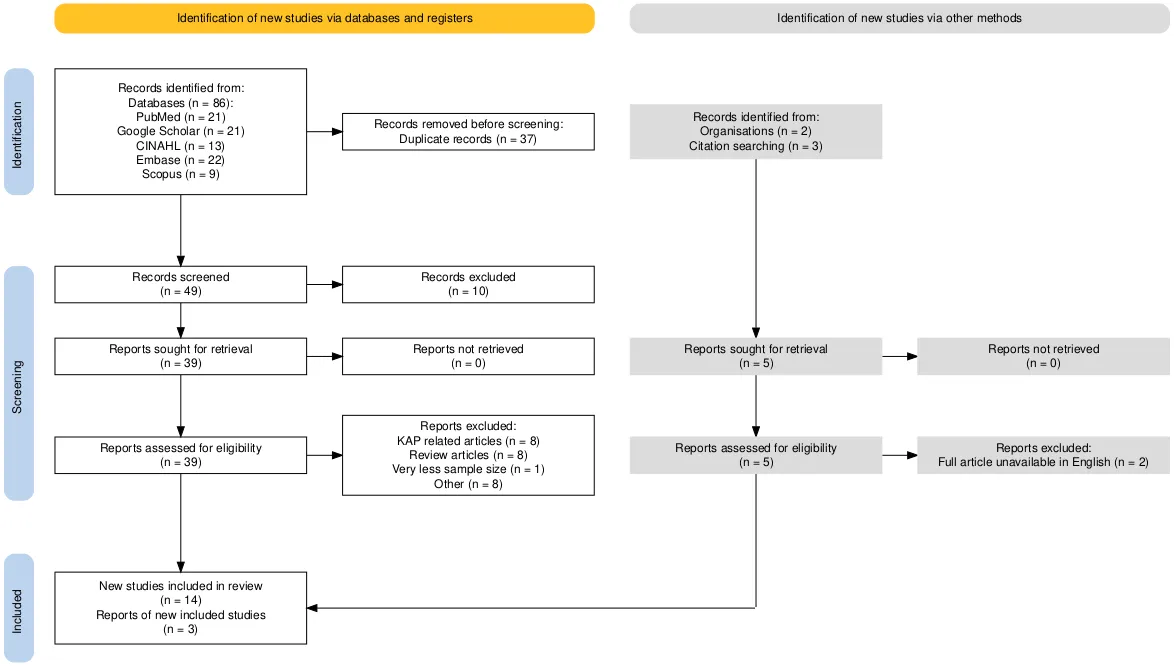 Identification of new studies via databases and registers

Identification of new studies via other methods

Identification

Records identified from:
Databases (n = 86):
PubMed (n = 21)
Google Scholar (n = 21)
CINAHL (n = 13)
Embase (n = 22)
Scopus (n = 9)

Records removed before screening:
Duplicate records (n = 37)

Records identified from:
Organisations (n = 2)
Citation searching (n = 3)

Screening

Records screened
(n = 49)

Records excluded
(n = 10)

Reports sought for retrieval
(n = 39)

Reports not retrieved
(n = 0)

Reports sought for retrieval
(n = 5)

Reports not retrieved
(n = 0)

Reports assessed for eligibility
(n = 39)

Reports excluded:
KAP related articles (n = 8)
Review articles (n = 8)
Very less sample size (n = 1)
Other (n = 8)

Reports assessed for eligibility
(n = 5)

Reports excluded:
Full article unavailable in English (n = 2)

Included

New studies included in review
(n = 14)
Reports of new included studies
(n = 3)